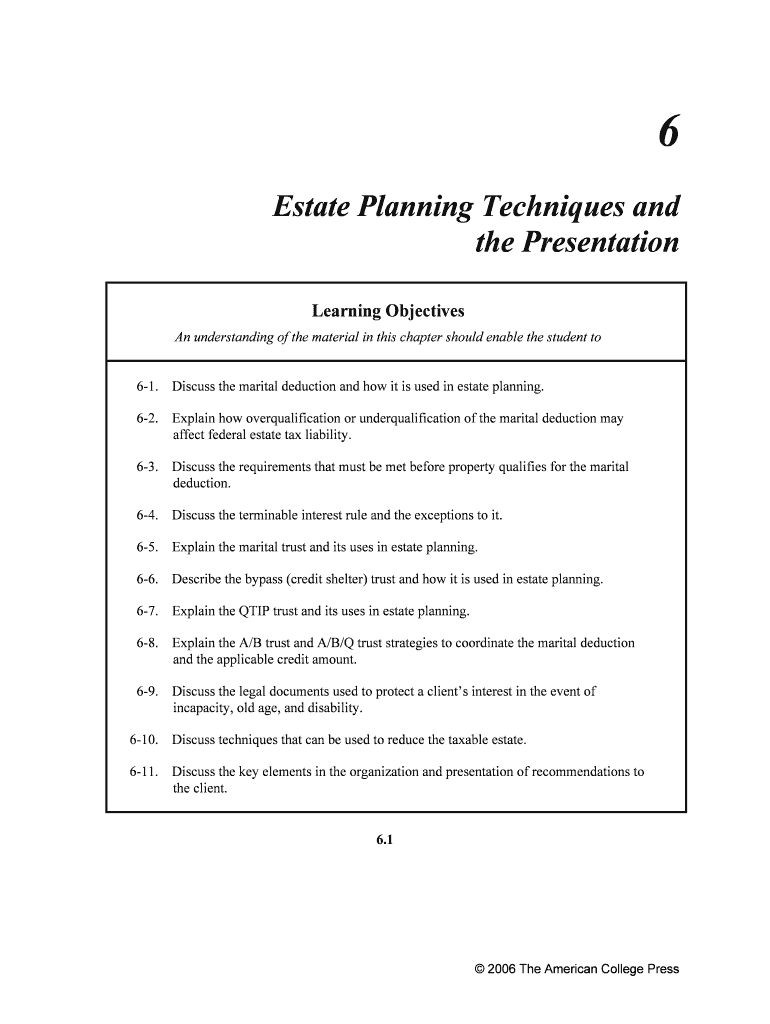 6

Estate Planning Techniques and the Presentation

Learning Objectives

An understanding of the material in this chapter should enable the student to

6-1. Discuss the marital deduction and how it is used in estate planning.

6-2. Explain how overqualification or underqualification of the marital deduction may affect federal estate tax liability.

6-3. Discuss the requirements that must be met before property qualifies for the marital deduction.

6-4. Discuss the terminable interest rule and the exceptions to it.

6-5. Explain the marital trust and its uses in estate planning.

6-6. Describe the bypass (credit shelter) trust and how it is used in estate planning.

6-7. Explain the QTIP trust and its uses in estate planning.

6-8. Explain the A/B trust and A/B/Q trust strategies to coordinate the marital deduction and the applicable credit amount.

6-9. Discuss the legal documents used to protect a client's interest in the event of incapacity, old age, and disability.

6-10. Discuss techniques that can be used to reduce the taxable estate.

6-11. Discuss the key elements in the organization and presentation of recommendations to the client.

6.1

© 2006 The American College Press